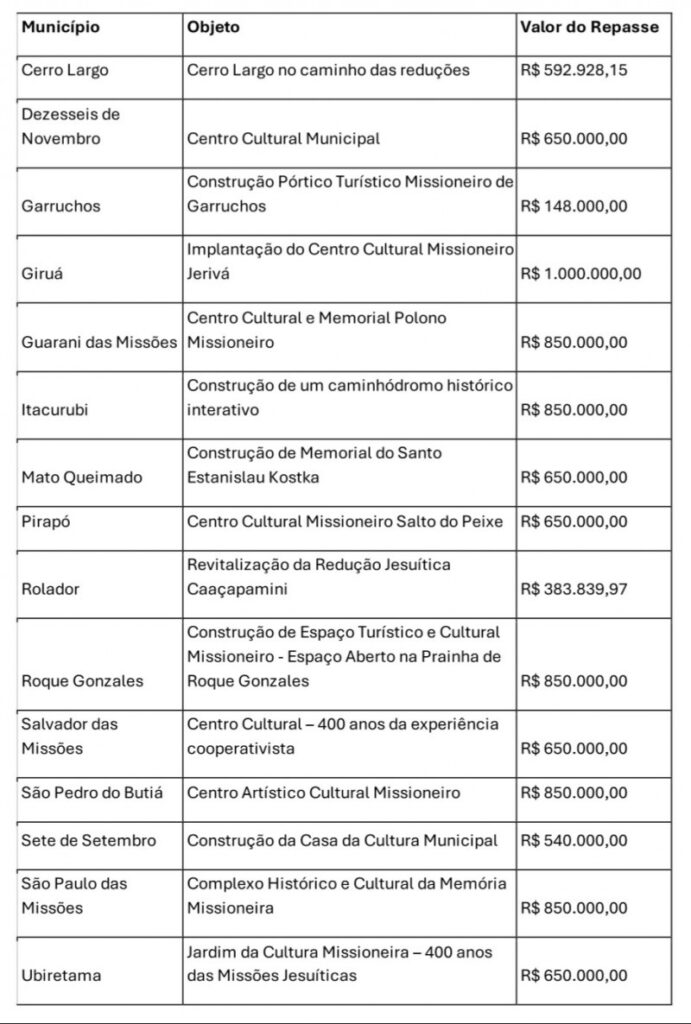 | Município | Objeto | Valor do Repasse |
|---|---|---|
| Cerro Largo | Cerro Largo no caminho das reduções | R$ 592.928,15 |
| Dezesseis de Novembro | Centro Cultural Municipal | R$ 650.000,00 |
| Garruchos | Construção Pórtico Turístico Missioneiro de Garruchos | R$ 148.000,00 |
| Giruá | Implantação do Centro Cultural Missioneiro Jerivá | R$ 1.000.000,00 |
| Guarani das Missões | Centro Cultural e Memorial Polono Missioneiro | R$ 850.000,00 |
| Itacurubi | Construção de um caminhódromo histórico interativo | R$ 850.000,00 |
| Mato Queimado | Construção de Memorial do Santo Estanislau Kostka | R$ 650.000,00 |
| Pirapó | Centro Cultural Missioneiro Salto do Peixe | R$ 650.000,00 |
| Rolador | Revitalização da Redução Jesuítica Caaçapamini | R$ 383.839,97 |
| Roque Gonzales | Construção de Espaço Turístico e Cultural Missioneiro - Espaço Aberto na Prainha de Roque Gonzales | R$ 850.000,00 |
| Salvador das Missões | Centro Cultural – 400 anos da experiência cooperativista | R$ 650.000,00 |
| São Pedro do Butiá | Centro Artístico Cultural Missioneiro | R$ 850.000,00 |
| Sete de Setembro | Construção da Casa da Cultura Municipal | R$ 540.000,00 |
| São Paulo das Missões | Complexo Histórico e Cultural da Memória Missioneira | R$ 850.000,00 |
| Ubiretama | Jardim da Cultura Missioneira – 400 anos das Missões Jesuíticas | R$ 650.000,00 |